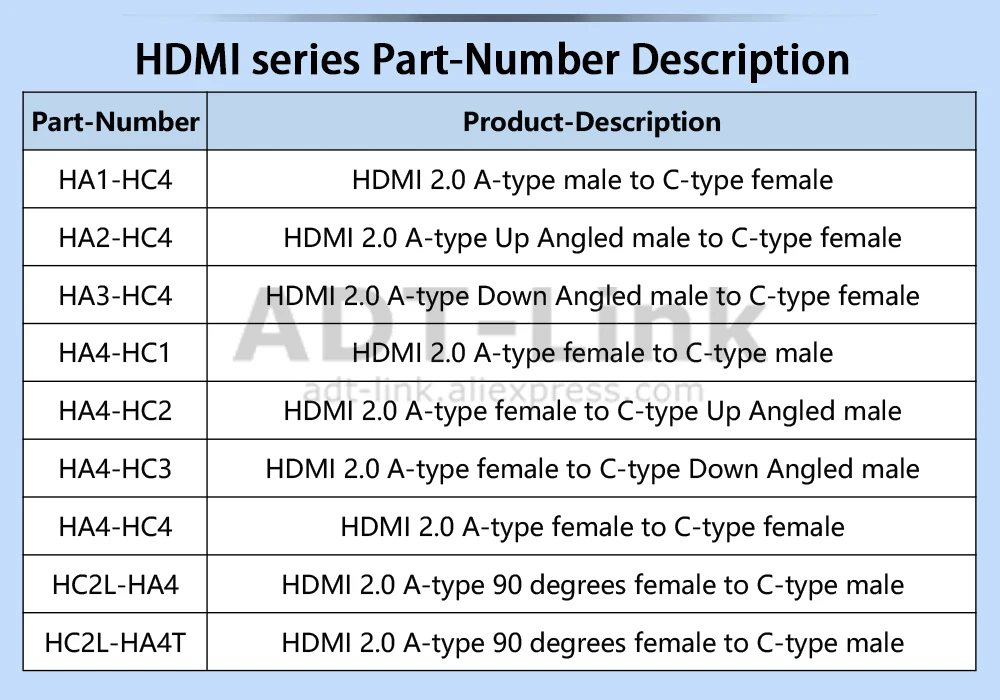 HDMI series Part-Number Description

| Part-Number | Product-Description |
|---|---|
| HA1-HC4 | HDMI 2.0 A-type male to C-type female |
| HA2-HC4 | HDMI 2.0 A-type Up Angled male to C-type female |
| HA3-HC4 | HDMI 2.0 A-type Down Angled male to C-type female |
| HA4-HC1 | HDMI 2.0 A-type female to C-type male |
| HA4-HC2 | HDMI 2.0 A-type female to C-type Up Angled male |
| HA4-HC3 | HDMI 2.0 A-type female to C-type Down Angled male |
| HA4-HC4 | HDMI 2.0 A-type female to C-type female |
| HC2L-HA4 | HDMI 2.0 A-type 90 degrees female to C-type male |
| HC2L-HA4T | HDMI 2.0 A-type 90 degrees female to C-type male |

ADT-Link
adt-link.aliexpress.com